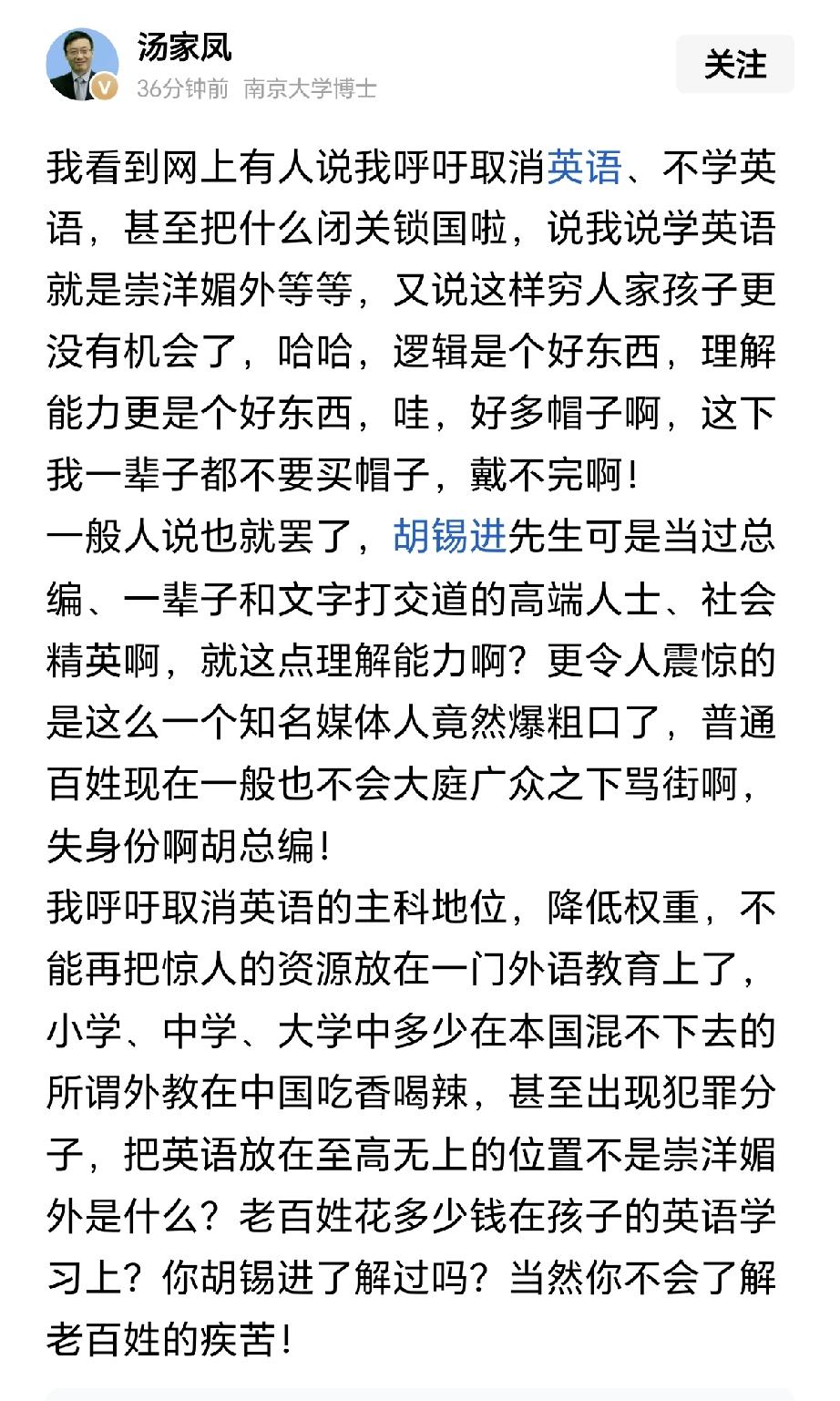 汤家凤
36分钟前 南京大学博士
关注

我看到网上有人说我呼吁取消英语、不学英语，甚至把什么闭关锁国啦，说我说学英语就是崇洋媚外等等，又说这样穷人家孩子更没有机会了，哈哈，逻辑是个好东西，理解能力更是个好东西，哇，好多帽子啊，这下我一辈子都不要买帽子，戴不完啊！
一般人说也就罢了，胡锡进先生可是当过总编、一辈子和文字打交道的高端人士、社会精英啊，就这点理解能力啊？更令人震惊的是这么一个知名媒体人竟然爆粗口了，普通百姓现在一般也不会大庭广众之下骂街啊，失身份啊胡总编！
我呼吁取消英语的主科地位，降低权重，不能再把惊人的资源放在一门外语教育上了，小学、中学、大学中多少在本国混不下去的所谓外教在中国吃香喝辣，甚至出现犯罪分子，把英语放在至高无上的位置不是崇洋媚外是什么？老百姓花多少钱在孩子的英语学习上？你胡锡进了解过吗？当然你不会了解老百姓的疾苦！